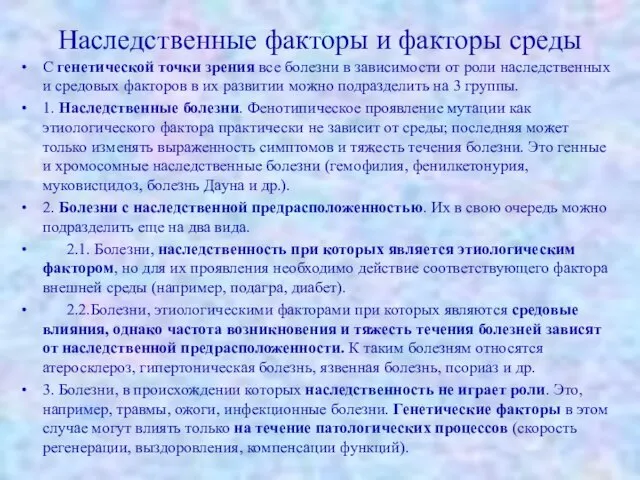 Наследственные факторы и факторы среды

• С генетической точки зрения все болезни в зависимости от роли наследственных и средовых факторов в их развитии можно подразделить на 3 группы.

• 1. Наследственные болезни. Фенотипическое проявление мутации как этиологического фактора практически не зависит от среды; последняя может только изменять выраженность симптомов и тяжесть течения болезни. Это генные и хромосомные наследственные болезни (гемофилия, фенилкетонурия, муковисцидоз, болезнь Дауна и др.).

• 2. Болезни с наследственной предрасположенностью. Их в свою очередь можно подразделить еще на два вида.

• 2.1. Болезни, наследственность при которых является этиологическим фактором, но для их проявления необходимо действие соответствующего фактора внешней среды (например, подагра, диабет).

• 2.2.Болезни, этиологическими факторами при которых являются средовые влияния, однако частота возникновения и тяжесть течения болезней зависят от наследственной предрасположенности. К таким болезням относятся атеросклероз, гипертоническая болезнь, язвенная болезнь, псориаз и др.

• 3. Болезни, в происхождении которых наследственность не играет роли. Это, например, травмы, ожоги, инфекционные болезни. Генетические факторы в этом случае могут влиять только на течение патологических процессов (скорость регенерации, выздоровления, компенсации функций).